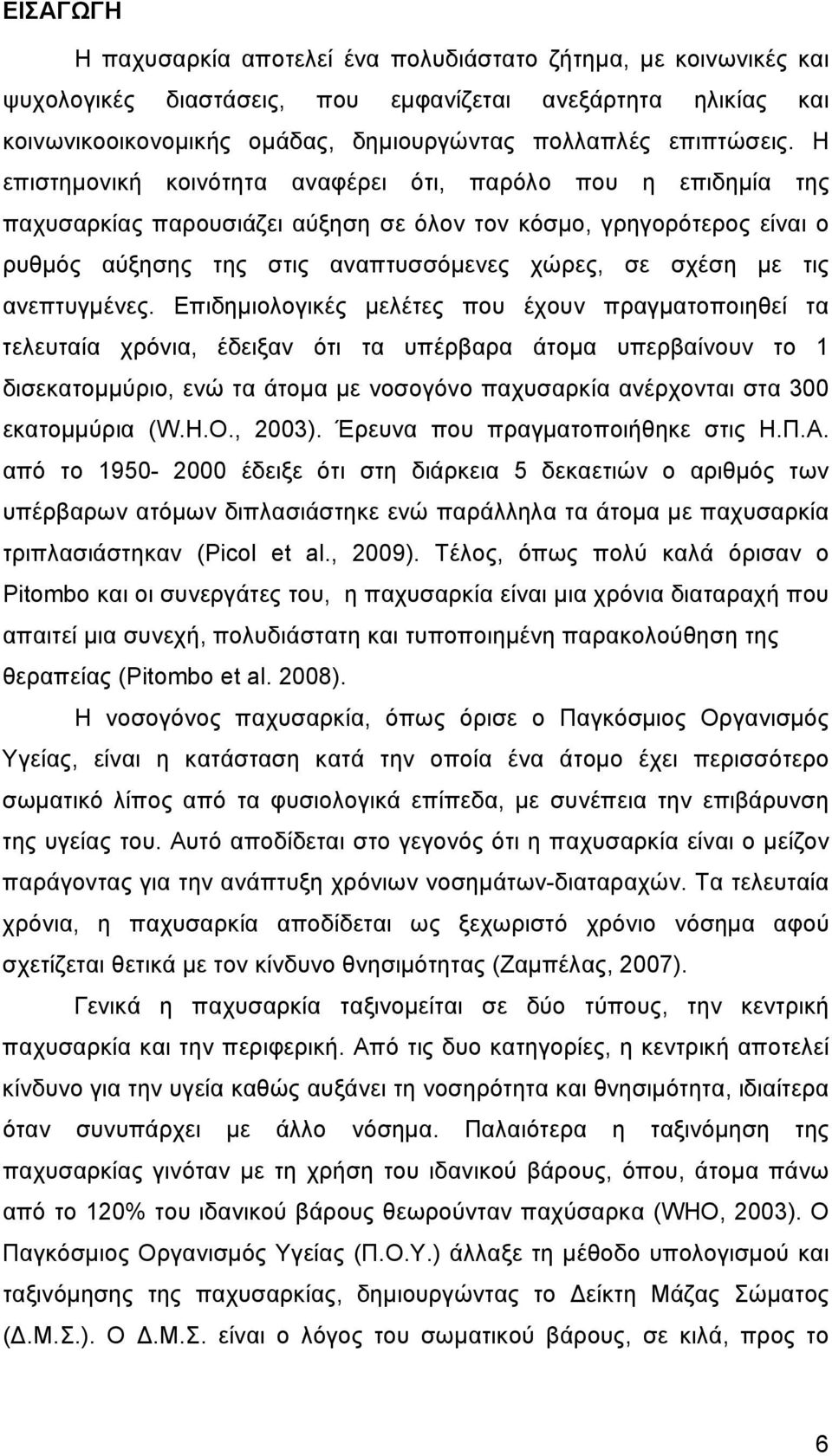 ΕΙΣΑΓΩΓΗ

Η παχυσαρκία αποτελεί ένα πολυδιάστατο ζήτημα, με κοινωνικές και ψυχολογικές διαστάσεις, που εμφανίζεται ανεξάρτητα ηλικίας και κοινωνικοοικονομικής ομάδας, δημιουργώντας πολλαπλές επιπτώσεις. Η επιστημονική κοινότητα αναφέρει ότι, παρόλο που η επιδημία της παχυσαρκίας παρουσιάζει αύξηση σε όλον τον κόσμο, γρηγορότερος είναι ο ρυθμός αύξησης της στις αναπτυσσόμενες χώρες, σε σχέση με τις ανεπτυγμένες. Επιδημιολογικές μελέτες που έχουν πραγματοποιηθεί τα τελευταία χρόνια, έδειξαν ότι τα υπέρβαρα άτομα υπερβαίνουν το 1 δισεκατομμύριο, ενώ τα άτομα με νοσογόνο παχυσαρκία ανέρχονται στα 300 εκατομμύρια (W.H.O., 2003). Έρευνα που πραγματοποιήθηκε στις Η.Π.Α. από το 1950- 2000 έδειξε ότι στη διάρκεια 5 δεκαετιών ο αριθμός των υπέρβαρων ατόμων διπλασιάστηκε ενώ παράλληλα τα άτομα με παχυσαρκία τριπλασιάστηκαν (Picol et al., 2009). Τέλος, όπως πολύ καλά όρισαν ο Pitombo και οι συνεργάτες του, η παχυσαρκία είναι μια χρόνια διαταραχή που απαιτεί μια συνεχή, πολυδιάστατη και τυποποιημένη παρακολούθηση της θεραπείας (Pitombo et al. 2008).

Η νοσογόνος παχυσαρκία, όπως όρισε ο Παγκόσμιος Οργανισμός Υγείας, είναι η κατάσταση κατά την οποία ένα άτομο έχει περισσότερο σωματικό λίπος από τα φυσιολογικά επίπεδα, με συνέπεια την επιβάρυνση της υγείας του. Αυτό αποδίδεται στο γεγονός ότι η παχυσαρκία είναι ο μείζον παράγοντας για την ανάπτυξη χρόνιων νοσημάτων-διαταραχών. Τα τελευταία χρόνια, η παχυσαρκία αποδίδεται ως ξεχωριστό χρόνιο νόσημα αφού σχετίζεται θετικά με τον κίνδυνο θνησιμότητας (Ζαμπέλας, 2007).

Γενικά η παχυσαρκία ταξινομείται σε δύο τύπους, την κεντρική παχυσαρκία και την περιφερική. Από τις δυο κατηγορίες, η κεντρική αποτελεί κίνδυνο για την υγεία καθώς αυξάνει τη νοσηρότητα και θνησιμότητα, ιδιαίτερα όταν συνυπάρχει με άλλο νόσημα. Παλαιότερα η ταξινόμηση της παχυσαρκίας γινόταν με τη χρήση του ιδανικού βάρους, όπου, άτομα πάνω από το 120% του ιδανικού βάρους θεωρούνταν παχύσαρκα (WHO, 2003). Ο Παγκόσμιος Οργανισμός Υγείας (Π.Ο.Υ.) άλλαξε τη μέθοδο υπολογισμού και ταξινόμησης της παχυσαρκίας, δημιουργώντας το Δείκτη Μάζας Σώματος (Δ.Μ.Σ.). Ο Δ.Μ.Σ. είναι ο λόγος του σωματικού βάρους, σε κιλά, προς το

6